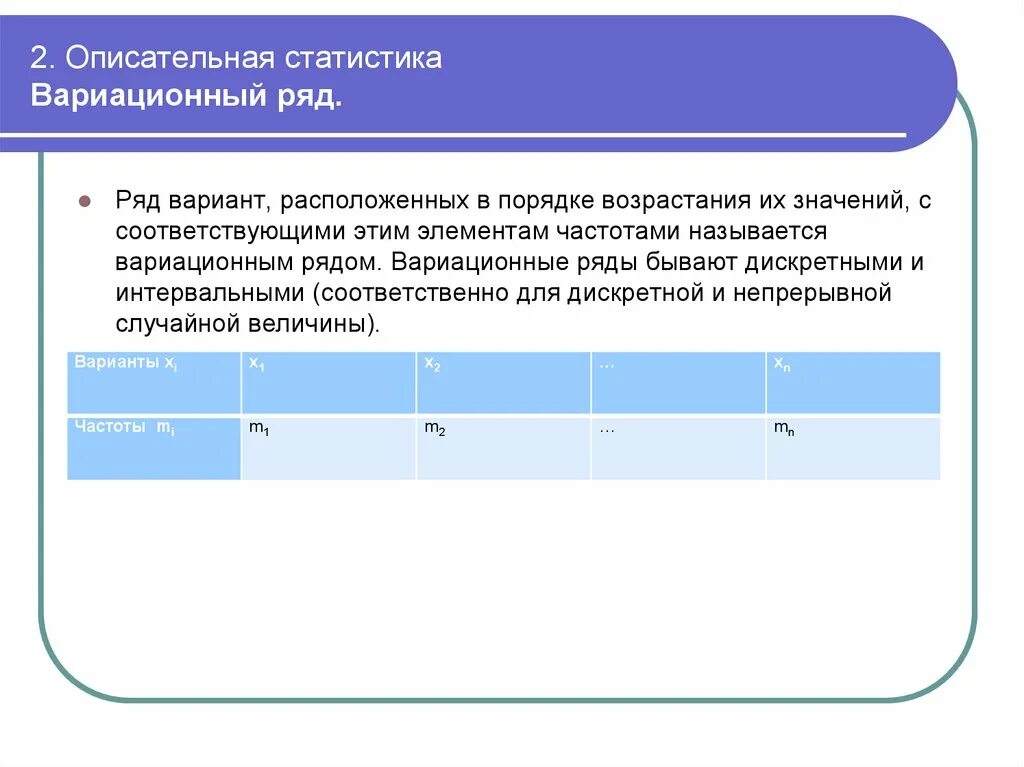 2. Описательная статистика
Вариационный ряд.

Ряд вариант, расположенных в порядке возрастания их значений, с соответствующими этим элементам частотами называется вариационным рядом. Вариационные ряды бывают дискретными и интервальными (соответственно для дискретной и непрерывной случайной величины).

| Варианты $x_i$ | $x_1$ | $x_2$ | … | $x_n$ |
|---|---|---|---|---|
| Частоты $m_i$ | $m_1$ | $m_2$ | … | $m_n$ |